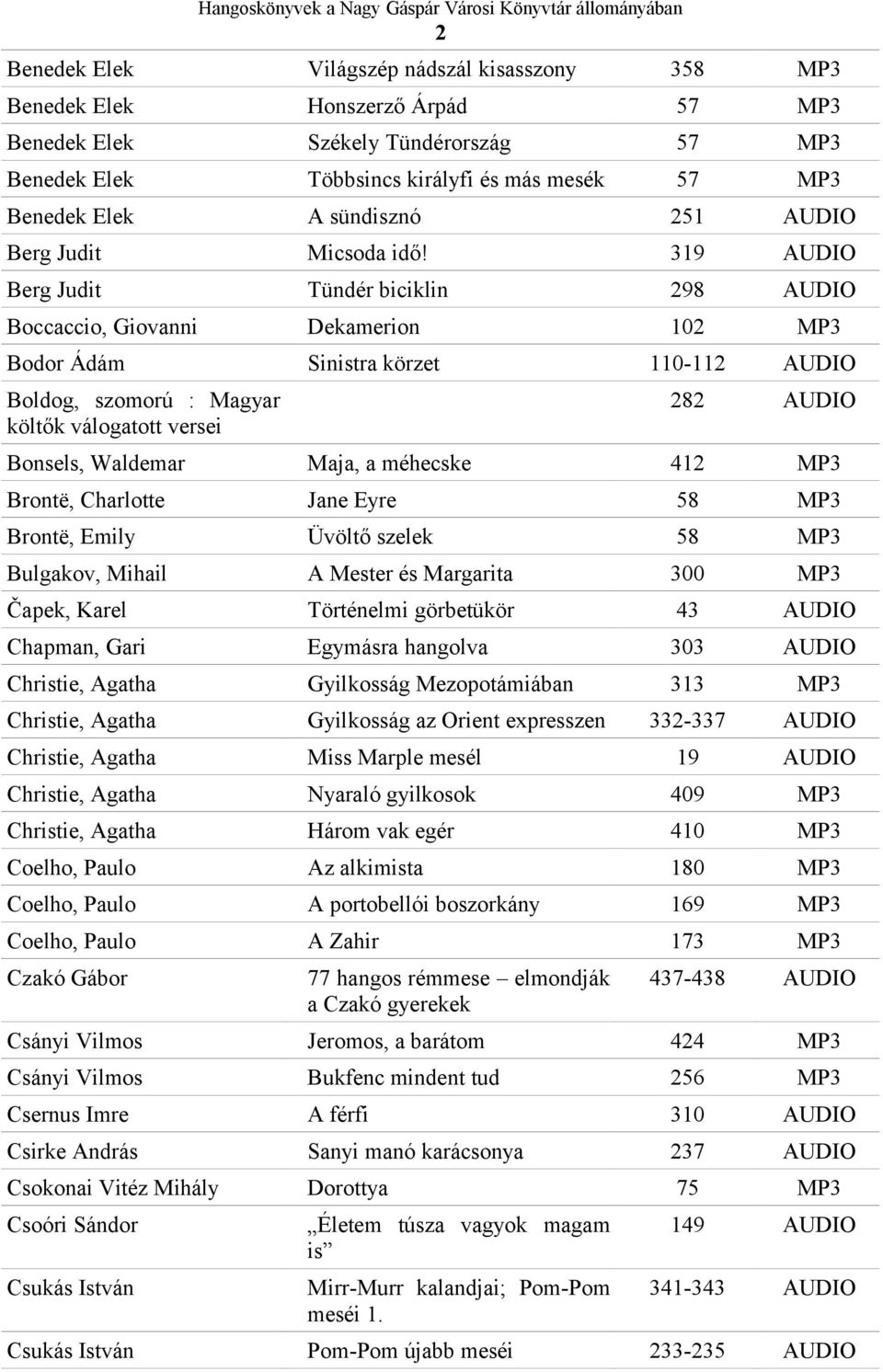 Hangoskönyvek a Nagy Gáspár Városi Könyvtár állományában

2

| | | | |
|---|---|---|---|
| Benedek Elek | Világszép nádszál kisasszony | 358 | MP3 |
| Benedek Elek | Honszerző Árpád | 57 | MP3 |
| Benedek Elek | Székely Tündérország | 57 | MP3 |
| Benedek Elek | Többsincs királyfi és más mesék | 57 | MP3 |
| Benedek Elek | A sündisznó | 251 | AUDIO |
| Berg Judit | Micsoda idő! | 319 | AUDIO |
| Berg Judit | Tündér biciklin | 298 | AUDIO |
| Boccaccio, Giovanni | Dekamerion | 102 | MP3 |
| Bodor Ádám | Sinistra körzet | 110-112 | AUDIO |
| Boldog, szomorú : Magyar költők válogatott versei | | 282 | AUDIO |
| Bonsels, Waldemar | Maja, a méhecske | 412 | MP3 |
| Brontë, Charlotte | Jane Eyre | 58 | MP3 |
| Brontë, Emily | Üvöltő szelek | 58 | MP3 |
| Bulgakov, Mihail | A Mester és Margarita | 300 | MP3 |
| Čapek, Karel | Történelmi görbetükör | 43 | AUDIO |
| Chapman, Gari | Egymásra hangolva | 303 | AUDIO |
| Christie, Agatha | Gyilkosság Mezopotámiában | 313 | MP3 |
| Christie, Agatha | Gyilkosság az Orient expresszen | 332-337 | AUDIO |
| Christie, Agatha | Miss Marple mesél | 19 | AUDIO |
| Christie, Agatha | Nyaraló gyilkosok | 409 | MP3 |
| Christie, Agatha | Három vak egér | 410 | MP3 |
| Coelho, Paulo | Az alkimista | 180 | MP3 |
| Coelho, Paulo | A portobellói boszorkány | 169 | MP3 |
| Coelho, Paulo | A Zahir | 173 | MP3 |
| Czakó Gábor | 77 hangos rémmese – elmondják a Czakó gyerekek | 437-438 | AUDIO |
| Csányi Vilmos | Jeromos, a barátom | 424 | MP3 |
| Csányi Vilmos | Bukfenc mindent tud | 256 | MP3 |
| Csernus Imre | A férfi | 310 | AUDIO |
| Csirke András | Sanyi manó karácsonya | 237 | AUDIO |
| Csokonai Vitéz Mihály | Dorottya | 75 | MP3 |
| Csoóri Sándor | „Életem túsza vagyok magam is” | 149 | AUDIO |
| Csukás István | Mirr-Murr kalandjai; Pom-Pom meséi 1. | 341-343 | AUDIO |
| Csukás István | Pom-Pom újabb meséi | 233-235 | AUDIO |